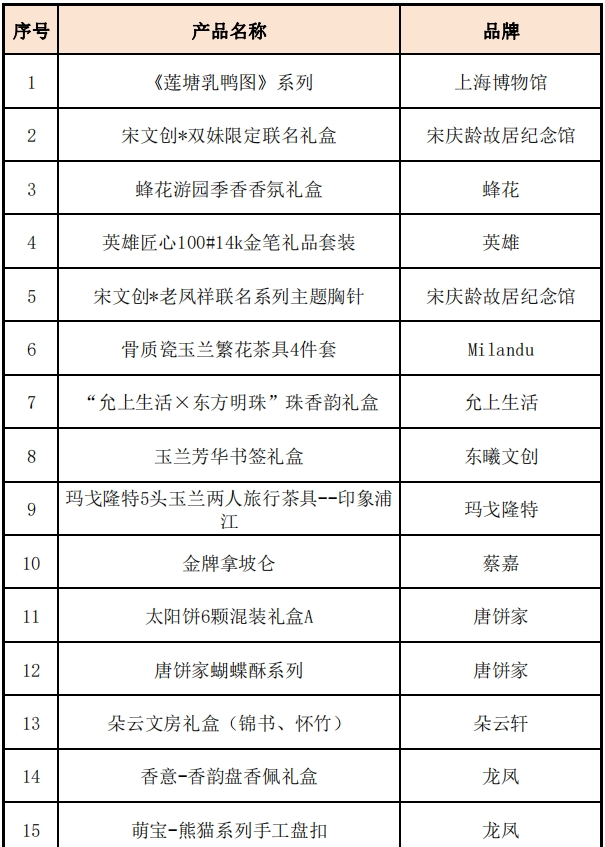 | 序号 | 产品名称 | 品牌 |
|---|---|---|
| 1 | 《莲塘乳鸭图》系列 | 上海博物馆 |
| 2 | 宋文创*双妹限定联名礼盒 | 宋庆龄故居纪念馆 |
| 3 | 蜂花游园季香香氛礼盒 | 蜂花 |
| 4 | 英雄匠心100#14k金笔礼品套装 | 英雄 |
| 5 | 宋文创*老凤祥联名系列主题胸针 | 宋庆龄故居纪念馆 |
| 6 | 骨质瓷玉兰繁花茶具4件套 | Milandu |
| 7 | “允上生活×东方明珠”珠香韵礼盒 | 允上生活 |
| 8 | 玉兰芳华书签礼盒 | 东曦文创 |
| 9 | 玛戈隆特5头玉兰两人旅行茶具--印象浦江 | 玛戈隆特 |
| 10 | 金牌拿坡仑 | 蔡嘉 |
| 11 | 太阳饼6颗混装礼盒A | 唐饼家 |
| 12 | 唐饼家蝴蝶酥系列 | 唐饼家 |
| 13 | 朵云文房礼盒（锦书、怀竹） | 朵云轩 |
| 14 | 香意-香韵盘香佩礼盒 | 龙凤 |
| 15 | 萌宝-熊猫系列手工盘扣 | 龙凤 |